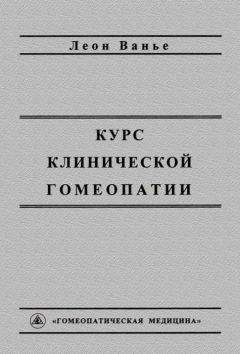 Леон Ванье

КУРС
КЛИНИЧЕСКОЙ
ГОМЕОПАТИИ

«ГОМЕОПАТИЧЕСКАЯ МЕДИЦИНА»